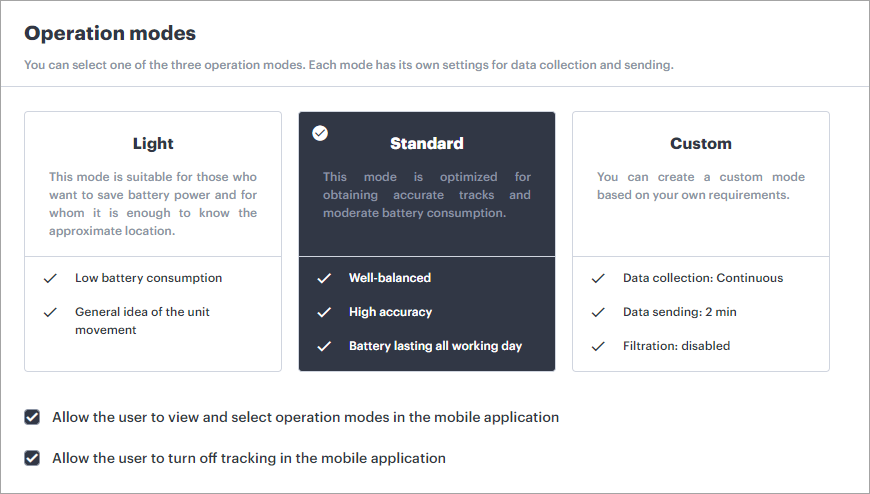 Operation modes

You can select one of the three operation modes. Each mode has its own settings for data collection and sending.

Light

This mode is suitable for those who want to save battery power and for whom it is enough to know the approximate location.

Low battery consumption

General idea of the unit movement

Standard

This mode is optimized for obtaining accurate tracks and moderate battery consumption.

Well-balanced

High accuracy

Battery lasting all working day

Custom

You can create a custom mode based on your own requirements.

Data collection: Continuous

Data sending: 2 min

Filtration: disabled

Allow the user to view and select operation modes in the mobile application

Allow the user to turn off tracking in the mobile application